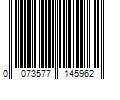 0 073577 145962